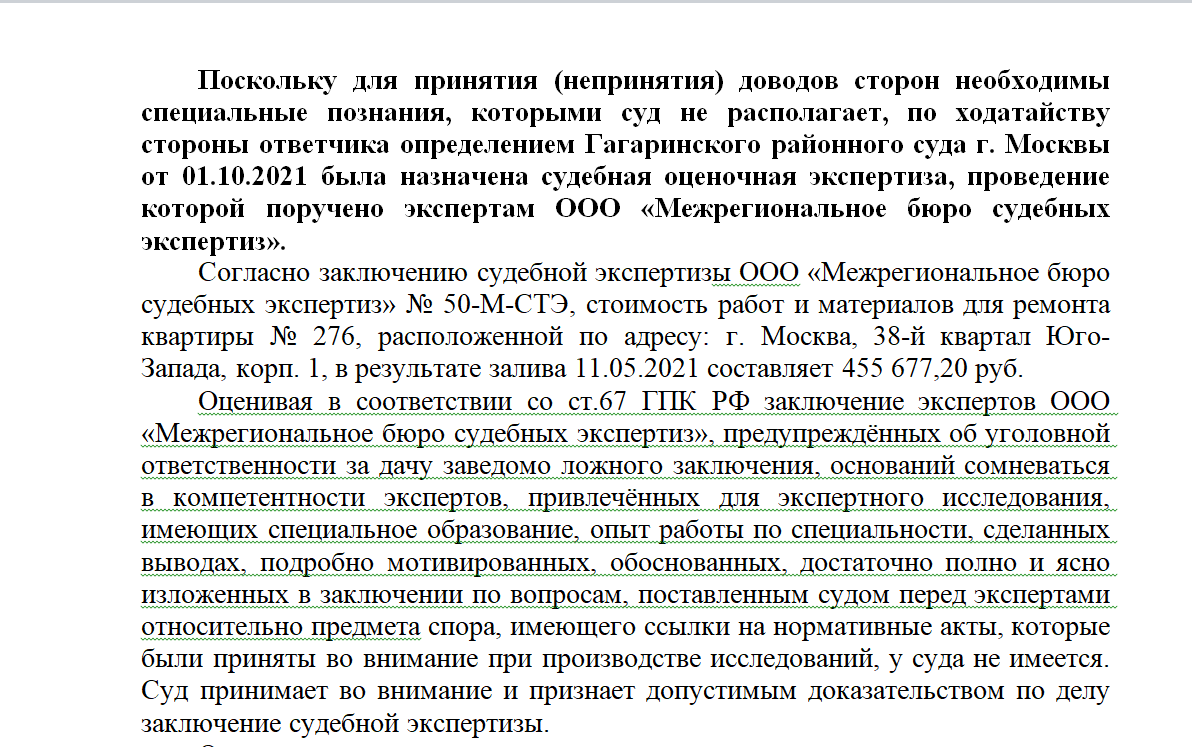 Поскольку для принятия (непринятия) доводов сторон необходимы специальные познания, которыми суд не располагает, по ходатайству стороны ответчика определением Гагаринского районного суда г. Москвы от 01.10.2021 была назначена судебная оценочная экспертиза, проведение которой поручено экспертам ООО «Межрегиональное бюро судебных экспертиз».

Согласно заключению судебной экспертизы ООО «Межрегиональное бюро судебных экспертиз» № 50-М-СТЭ, стоимость работ и материалов для ремонта квартиры № 276, расположенной по адресу: г. Москва, 38-й квартал Юго-Запада, корп. 1, в результате залива 11.05.2021 составляет 455 677,20 руб.

Оценивая в соответствии со ст.67 ГПК РФ заключение экспертов ООО «Межрегиональное бюро судебных экспертиз», предупреждённых об уголовной ответственности за дачу заведомо ложного заключения, оснований сомневаться в компетентности экспертов, привлечённых для экспертного исследования, имеющих специальное образование, опыт работы по специальности, сделанных выводах, подробно мотивированных, обоснованных, достаточно полно и ясно изложенных в заключении по вопросам, поставленным судом перед экспертами относительно предмета спора, имеющего ссылки на нормативные акты, которые были приняты во внимание при производстве исследований, у суда не имеется. Суд принимает во внимание и признает допустимым доказательством по делу заключение судебной экспертизы.